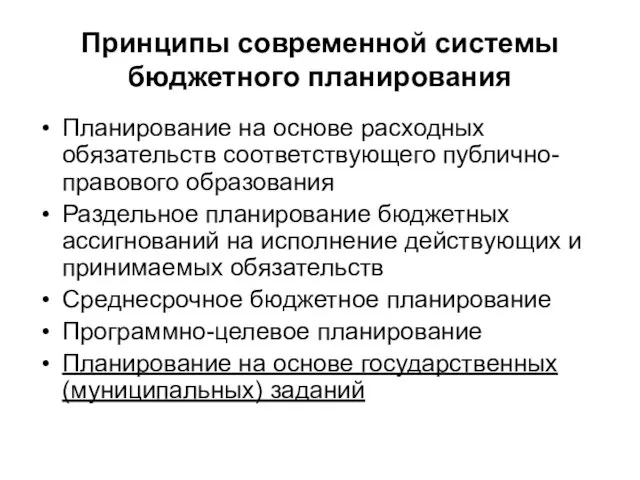 Принципы современной системы бюджетного планирования

• Планирование на основе расходных обязательств соответствующего публично-правового образования
• Раздельное планирование бюджетных ассигнований на исполнение действующих и принимаемых обязательств
• Среднесрочное бюджетное планирование
• Программно-целевое планирование
• Планирование на основе государственных (муниципальных) заданий